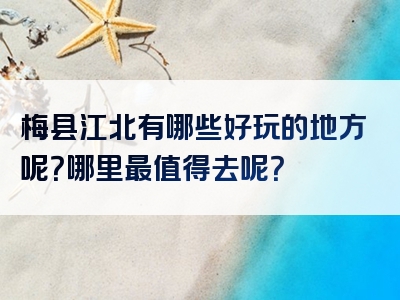 梅县江北有哪些好玩的地方呢?哪里最值得去呢?